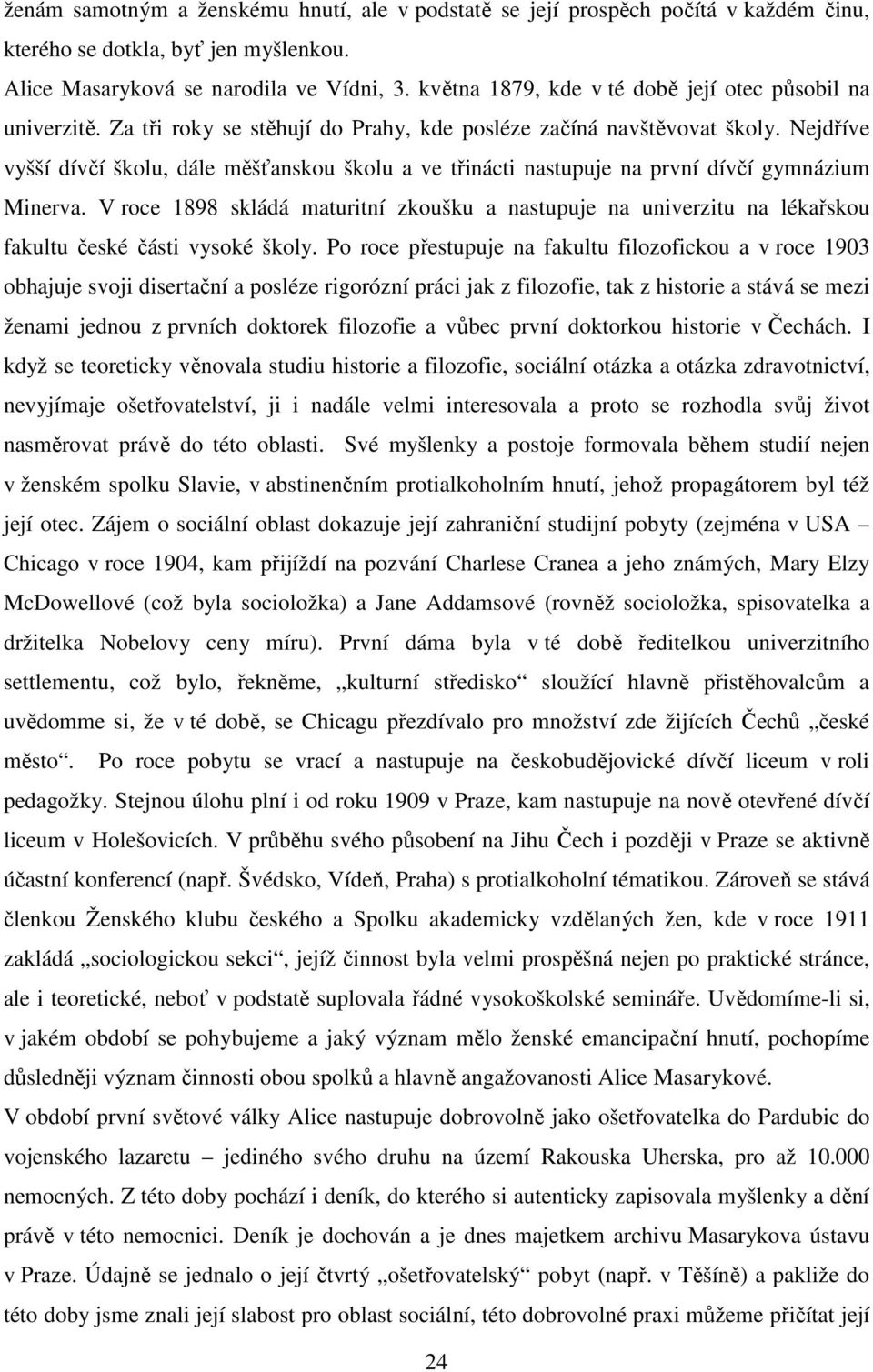 ženám samotným a ženskému hnutí, ale v podstatě se její prospěch počítá v každém činu, kterého se dotkla, byť jen myšlenkou.

Alice Masaryková se narodila ve Vídni, 3. května 1879, kde v té době její otec působil na univerzitě. Za tři roky se stěhují do Prahy, kde posléze začíná navštěvovat školy. Nejdříve vyšší dívčí školu, dále měšťanskou školu a ve třinácti nastupuje na první dívčí gymnázium Minerva. V roce 1898 skládá maturitní zkoušku a nastupuje na univerzitu na lékařskou fakultu české části vysoké školy. Po roce přestupuje na fakultu filozofickou a v roce 1903 obhajuje svoji disertační a posléze rigorózní práci jak z filozofie, tak z historie a stává se mezi ženami jednou z prvních doktorek filozofie a vůbec první doktorkou historie v Čechách. I když se teoreticky věnovala studiu historie a filozofie, sociální otázka a otázka zdravotnictví, nevyjímaje ošetřovatelství, ji i nadále velmi interesovala a proto se rozhodla svůj život nasměrovat právě do této oblasti. Své myšlenky a postoje formovala během studií nejen v ženském spolku Slavie, v abstinenčním protialkoholním hnutí, jehož propagátorem byl též její otec. Zájem o sociální oblast dokazuje její zahraniční studijní pobyty (zejména v USA – Chicago v roce 1904, kam přijíždí na pozvání Charlese Cranea a jeho známých, Mary Elzy McDowellové (což byla socioložka) a Jane Addamsové (rovněž socioložka, spisovatelka a držitelka Nobelovy ceny míru). První dáma byla v té době ředitelkou univerzitního settlementu, což bylo, řekněme, „kulturní středisko“ sloužící hlavně přistěhovalcům a uvědomme si, že v té době, se Chicagu přezdívalo pro množství zde žijících Čechů „české město“. Po roce pobytu se vrací a nastupuje na českobudějovické dívčí liceum v roli pedagožky. Stejnou úlohu plní i od roku 1909 v Praze, kam nastupuje na nově otevřené dívčí liceum v Holešovicích. V průběhu svého působení na Jihu Čech i později v Praze se aktivně účastní konferencí (např. Švédsko, Vídeň, Praha) s protialkoholní tématikou. Zároveň se stává členkou Ženského klubu českého a Spolku akademicky vzdělaných žen, kde v roce 1911 zakládá „sociologickou sekci“, jejíž činnost byla velmi prospěšná nejen po praktické stránce, ale i teoretické, neboť v podstatě suplovala řádné vysokoškolské semináře. Uvědomíme-li si, v jakém období se pohybujeme a jaký význam mělo ženské emancipační hnutí, pochopíme důsledněji význam činnosti obou spolků a hlavně angažovanosti Alice Masarykové.

V období první světové války Alice nastupuje dobrovolně jako ošetřovatelka do Pardubic do vojenského lazaretu – jediného svého druhu na území Rakouska Uherska, pro až 10.000 nemocných. Z této doby pochází i deník, do kterého si autenticky zapisovala myšlenky a dění právě v této nemocnici. Deník je dochován a je dnes majetkem archivu Masarykova ústavu v Praze. Údajně se jednalo o její čtvrtý „ošetřovatelský“ pobyt (např. v Těšíně) a pakliže do této doby jsme znali její slabost pro oblast sociální, této dobrovolné praxi můžeme přičítat její

24